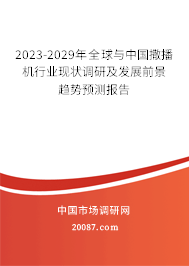 2023-2029年全球与中国撒播机行业现状调研及发展前景趋势预测报告

中国市场调研网

20087.com